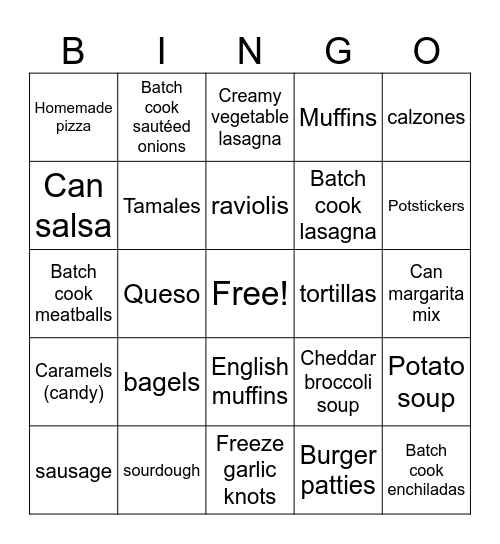 | B | I | N | G | O |
|---|---|---|---|---|
| Homemade pizza | Batch cook sautéed onions | Creamy vegetable lasagna | Muffins | calzones |
| Can salsa | Tamales | raviolis | Batch cook lasagna | Potstickers |
| Batch cook meatballs | Queso | Free! | tortillas | Can margarita mix |
| Caramels (candy) | bagels | English muffins | Cheddar broccoli soup | Potato soup |
| sausage | sourdough | Freeze garlic knots | Burger patties | Batch cook enchiladas |